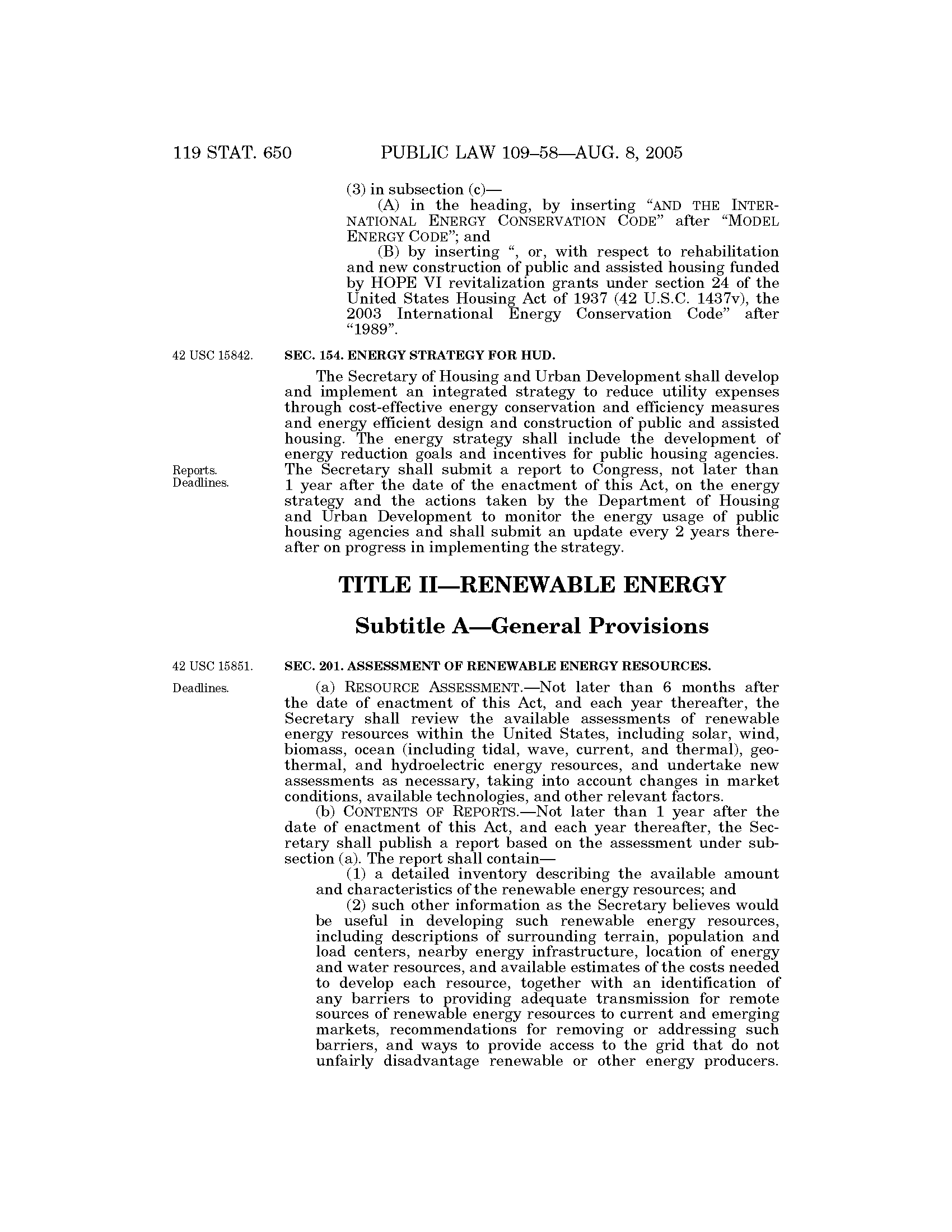 119 STAT. 650 PUBLIC LAW 109–58—AUG. 8, 2005

(3) in subsection (c)—

(A) in the heading, by inserting "AND THE INTERNATIONAL ENERGY CONSERVATION CODE" after "MODEL ENERGY CODE"; and

(B) by inserting ", or, with respect to rehabilitation and new construction of public and assisted housing funded by HOPE VI revitalization grants under section 24 of the United States Housing Act of 1937 (42 U.S.C. 1437v), the 2003 International Energy Conservation Code" after "1989".

42 USC 15842.

SEC. 154. ENERGY STRATEGY FOR HUD.

The Secretary of Housing and Urban Development shall develop and implement an integrated strategy to reduce utility expenses through cost-effective energy conservation and efficiency measures and energy efficient design and construction of public and assisted housing. The energy strategy shall include the development of energy reduction goals and incentives for public housing agencies. The Secretary shall submit a report to Congress, not later than 1 year after the date of the enactment of this Act, on the energy strategy and the actions taken by the Department of Housing and Urban Development to monitor the energy usage of public housing agencies and shall submit an update every 2 years thereafter on progress in implementing the strategy.

Reports. Deadlines.

TITLE II—RENEWABLE ENERGY

Subtitle A—General Provisions

42 USC 15851.

SEC. 201. ASSESSMENT OF RENEWABLE ENERGY RESOURCES.

Deadlines.

(a) RESOURCE ASSESSMENT.—Not later than 6 months after the date of enactment of this Act, and each year thereafter, the Secretary shall review the available assessments of renewable energy resources within the United States, including solar, wind, biomass, ocean (including tidal, wave, current, and thermal), geothermal, and hydroelectric energy resources, and undertake new assessments as necessary, taking into account changes in market conditions, available technologies, and other relevant factors.

(b) CONTENTS OF REPORTS.—Not later than 1 year after the date of enactment of this Act, and each year thereafter, the Secretary shall publish a report based on the assessment under subsection (a). The report shall contain—

(1) a detailed inventory describing the available amount and characteristics of the renewable energy resources; and

(2) such other information as the Secretary believes would be useful in developing such renewable energy resources, including descriptions of surrounding terrain, population and load centers, nearby energy infrastructure, location of energy and water resources, and available estimates of the costs needed to develop each resource, together with an identification of any barriers to providing adequate transmission for remote sources of renewable energy resources to current and emerging markets, recommendations for removing or addressing such barriers, and ways to provide access to the grid that do not unfairly disadvantage renewable or other energy producers.